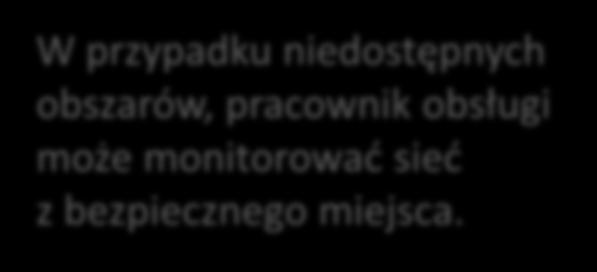 W przypadku niedostępnych obszarów, pracownik obsługi może monitorować sieć z bezpiecznego miejsca.